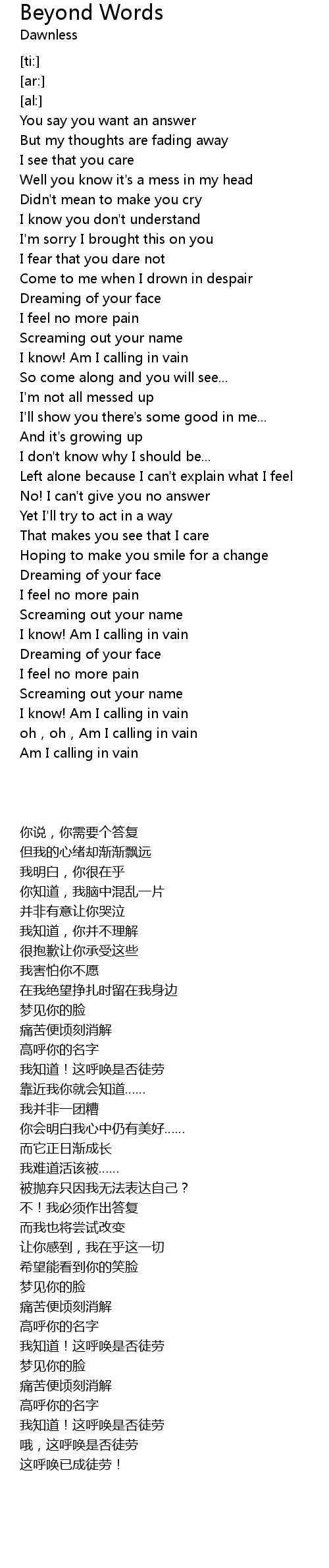 Beyond Words
Dawnless

[ti:]
[ar:]
[al:]
You say you want an answer
But my thoughts are fading away
I see that you care
Well you know it's a mess in my head
Didn't mean to make you cry
I know you don't understand
I'm sorry I brought this on you
I fear that you dare not
Come to me when I drown in despair
Dreaming of your face
I feel no more pain
Screaming out your name
I know! Am I calling in vain
So come along and you will see...
I'm not all messed up
I'll show you there's some good in me...
And it's growing up
I don't know why I should be...
Left alone because I can't explain what I feel
No! I can't give you no answer
Yet I'll try to act in a way
That makes you see that I care
Hoping to make you smile for a change
Dreaming of your face
I feel no more pain
Screaming out your name
I know! Am I calling in vain
Dreaming of your face
I feel no more pain
Screaming out your name
I know! Am I calling in vain
oh , oh , Am I calling in vain
Am I calling in vain

你说，你需要个答复
但我的心绪却渐渐飘远
我明白，你很在乎
你知道，我脑中混乱一片
并非有意让你哭泣
我知道，你并不理解
很抱歉让你承受这些
我害怕你不愿
在我绝望挣扎时留在我身边
梦见你的脸
痛苦便顷刻消解
高呼你的名字
我知道！这呼唤是否徒劳
靠近我你就会知道……
我并非一团糟
你会明白我心中仍有美好……
而它正日渐成长
我难道活该被……
被抛弃只因我无法表达自己？
不！我必须作出答复
而我也将尝试改变
让你感到，我在乎这一切
希望能看到你的笑脸
梦见你的脸
痛苦便顷刻消解
高呼你的名字
我知道！这呼唤是否徒劳
梦见你的脸
痛苦便顷刻消解
高呼你的名字
我知道！这呼唤是否徒劳
哦，这呼唤是否徒劳
这呼唤已成徒劳！